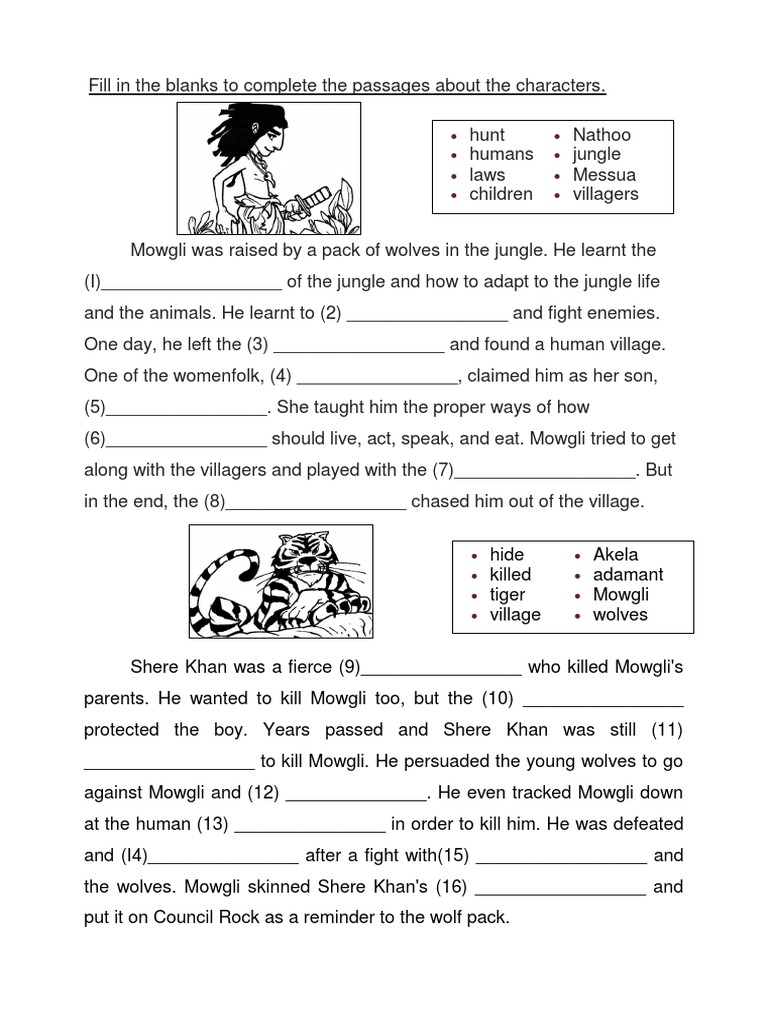 Fill in the blanks to complete the passages about the characters.

- hunt
- humans
- laws
- children

- Nathoo
- jungle
- Messua
- villagers

Mowgli was raised by a pack of wolves in the jungle. He learnt the (I)__________________ of the jungle and how to adapt to the jungle life and the animals. He learnt to (2) ________________ and fight enemies. One day, he left the (3) _________________ and found a human village. One of the womenfolk, (4) ________________, claimed him as her son, (5)________________. She taught him the proper ways of how (6)________________ should live, act, speak, and eat. Mowgli tried to get along with the villagers and played with the (7)__________________. But in the end, the (8)__________________ chased him out of the village.

- hide
- killed
- tiger
- village

- Akela
- adamant
- Mowgli
- wolves

Shere Khan was a fierce (9)________________ who killed Mowgli's parents. He wanted to kill Mowgli too, but the (10) ________________ protected the boy. Years passed and Shere Khan was still (11) _________________ to kill Mowgli. He persuaded the young wolves to go against Mowgli and (12) ______________. He even tracked Mowgli down at the human (13) _______________ in order to kill him. He was defeated and (I4)_______________ after a fight with(15) _________________ and the wolves. Mowgli skinned Shere Khan's (16) _________________ and put it on Council Rock as a reminder to the wolf pack.